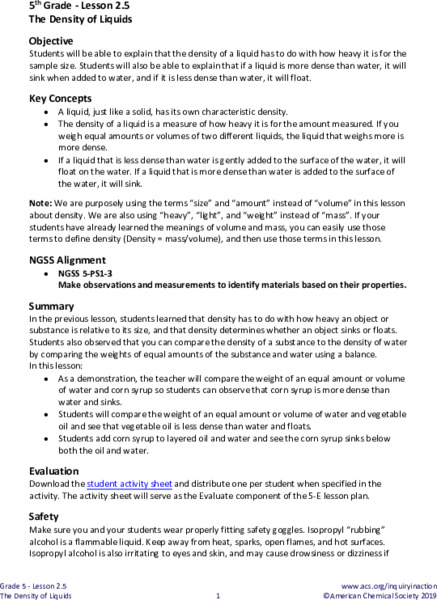 5th Grade - Lesson 2.5
The Density of Liquids

Objective
Students will be able to explain that the density of a liquid has to do with how heavy it is for the sample size. Students will also be able to explain that if a liquid is more dense than water, it will sink when added to water, and if it is less dense than water, it will float.

Key Concepts
• A liquid, just like a solid, has its own characteristic density.
• The density of a liquid is a measure of how heavy it is for the amount measured. If you weigh equal amounts or volumes of two different liquids, the liquid that weighs more is more dense.
• If a liquid that is less dense than water is gently added to the surface of the water, it will float on the water. If a liquid that is more dense than water is added to the surface of the water, it will sink.

Note: We are purposely using the terms "size" and "amount" instead of "volume" in this lesson about density. We are also using "heavy", "light", and "weight" instead of "mass". If your students have already learned the meanings of volume and mass, you can easily use those terms to define density (Density = mass/volume), and then use those terms in this lesson.

NGSS Alignment
• NGSS 5-PS1-3
Make observations and measurements to identify materials based on their properties.

Summary
In the previous lesson, students learned that density has to do with how heavy an object or substance is relative to its size, and that density determines whether an object sinks or floats. Students also observed that you can compare the density of a substance to the density of water by comparing the weights of equal amounts of the substance and water using a balance.
In this lesson:
• As a demonstration, the teacher will compare the weight of an equal amount or volume of water and corn syrup so students can observe that corn syrup is more dense than water and sinks.
• Students will compare the weight of an equal amount or volume of water and vegetable oil and see that vegetable oil is less dense than water and floats.
• Students add corn syrup to layered oil and water and see the corn syrup sinks below both the oil and water.

Evaluation
Download the student activity sheet and distribute one per student when specified in the activity. The activity sheet will serve as the Evaluate component of the 5-E lesson plan.

Safety
Make sure you and your students wear properly fitting safety goggles. Isopropyl "rubbing" alcohol is a flammable liquid. Keep away from heat, sparks, open flames, and hot surfaces. Isopropyl alcohol is also irritating to eyes and skin, and may cause drowsiness or dizziness if

Grade 5 - Lesson 2.5
The Density of Liquids
1
www.acs.org/inquiryinaction
©American Chemical Society 2019